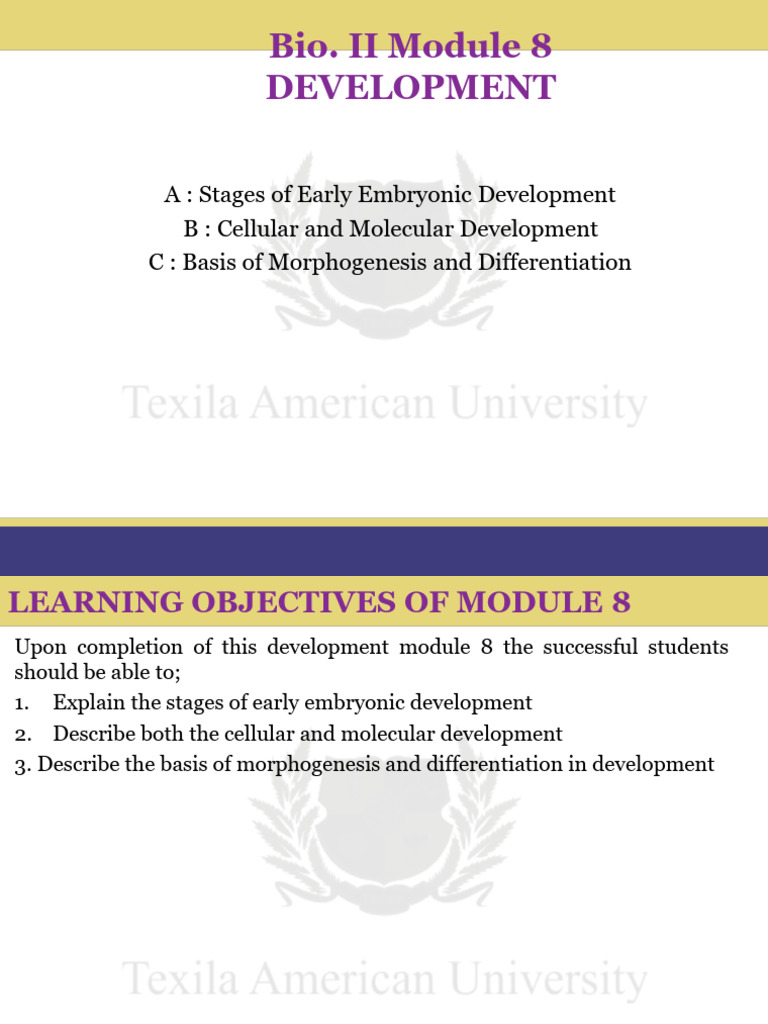 Bio. II Module 8
DEVELOPMENT

A : Stages of Early Embryonic Development
B : Cellular and Molecular Development
C : Basis of Morphogenesis and Differentiation

Texila American University

LEARNING OBJECTIVES OF MODULE 8

Upon completion of this development module 8 the successful students should be able to;

1. Explain the stages of early embryonic development
2. Describe both the cellular and molecular development
3. Describe the basis of morphogenesis and differentiation in development

Texila American University